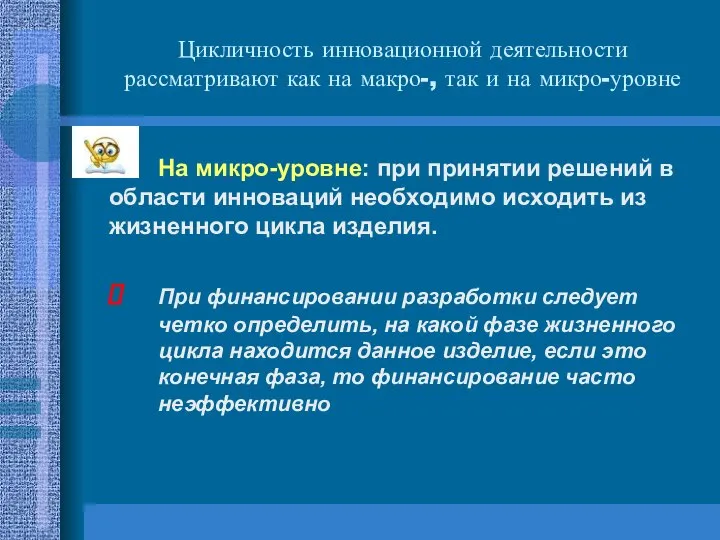 Цикличность инновационной деятельности рассматривают как на макро-, так и на микро-уровне

На микро-уровне: при принятии решений в области инноваций необходимо исходить из жизненного цикла изделия.

При финансировании разработки следует четко определить, на какой фазе жизненного цикла находится данное изделие, если это конечная фаза, то финансирование часто неэффективно